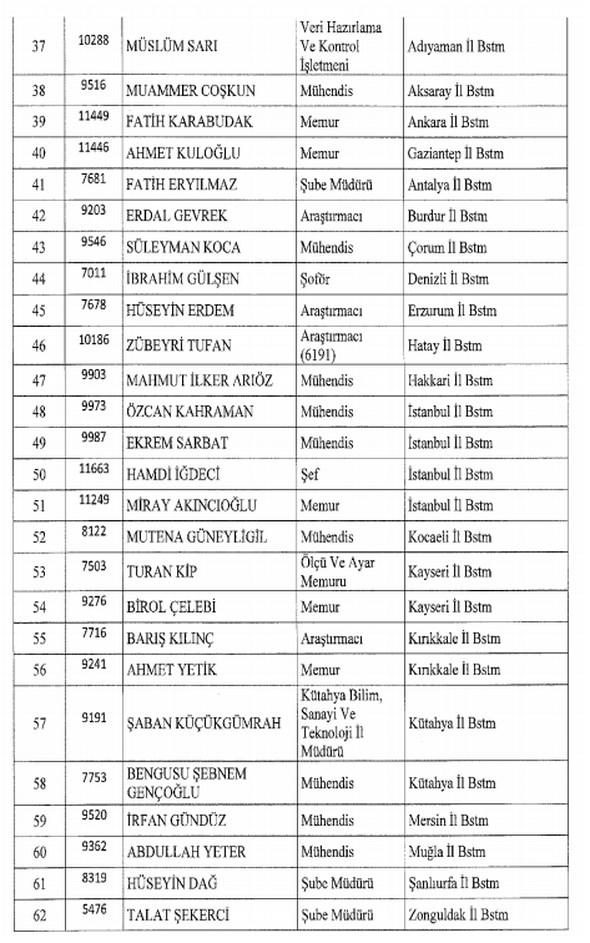 | 37 | 10288 | MÜSLÜM SARI | Veri Hazırlama Ve Kontrol İşletmeni | Adıyaman İl Bstm |
|---|---|---|---|---|
| 38 | 9516 | MUAMMER COŞKUN | Mühendis | Aksaray İl Bstm |
| 39 | 11449 | FATİH KARABUDAK | Memur | Ankara İl Bstm |
| 40 | 11446 | AHMET KULOĞLU | Memur | Gaziantep İl Bstm |
| 41 | 7681 | FATİH ERYILMAZ | Şube Müdürü | Antalya İl Bstm |
| 42 | 9203 | ERDAL GEVREK | Araştırmacı | Burdur İl Bstm |
| 43 | 9546 | SÜLEYMAN KOCA | Mühendis | Çorum İl Bstm |
| 44 | 7011 | İBRAHİM GÜLŞEN | Şoför | Denizli İl Bstm |
| 45 | 7678 | HÜSEYİN ERDEM | Araştırmacı | Erzurum İl Bstm |
| 46 | 10186 | ZÜBEYRİ TUFAN | Araştırmacı (6191) | Hatay İl Bstm |
| 47 | 9903 | MAHMUT İLKER ARIÖZ | Mühendis | Hakkari İl Bstm |
| 48 | 9973 | ÖZCAN KAHRAMAN | Mühendis | İstanbul İl Bstm |
| 49 | 9987 | EKREM SARBAT | Mühendis | İstanbul İl Bstm |
| 50 | 11663 | HAMDİ İĞDECİ | Şef | İstanbul İl Bstm |
| 51 | 11249 | MİRAY AKINCIOĞLU | Memur | İstanbul İl Bstm |
| 52 | 8122 | MUTENA GÜNEYLİGİL | Mühendis | Kocaeli İl Bstm |
| 53 | 7503 | TURAN KİP | Ölçü Ve Ayar Memuru | Kayseri İl Bstm |
| 54 | 9276 | BİROL ÇELEBİ | Memur | Kayseri İl Bstm |
| 55 | 7716 | BARIŞ KILINÇ | Araştırmacı | Kırıkkale İl Bstm |
| 56 | 9241 | AHMET YETİK | Memur | Kırıkkale İl Bstm |
| 57 | 9191 | ŞABAN KÜÇÜKGÜMRAH | Kütahya Bilim, Sanayi Ve Teknoloji İl Müdürü | Kütahya İl Bstm |
| 58 | 7753 | BENGUSU ŞEBNEM GENÇOĞLU | Mühendis | Kütahya İl Bstm |
| 59 | 9520 | İRFAN GÜNDÜZ | Mühendis | Mersin İl Bstm |
| 60 | 9362 | ABDULLAH YETER | Mühendis | Muğla İl Bstm |
| 61 | 8319 | HÜSEYİN DAĞ | Şube Müdürü | Şanlıurfa İl Bstm |
| 62 | 5476 | TALAT ŞEKERCİ | Şube Müdürü | Zonguldak İl Bstm |